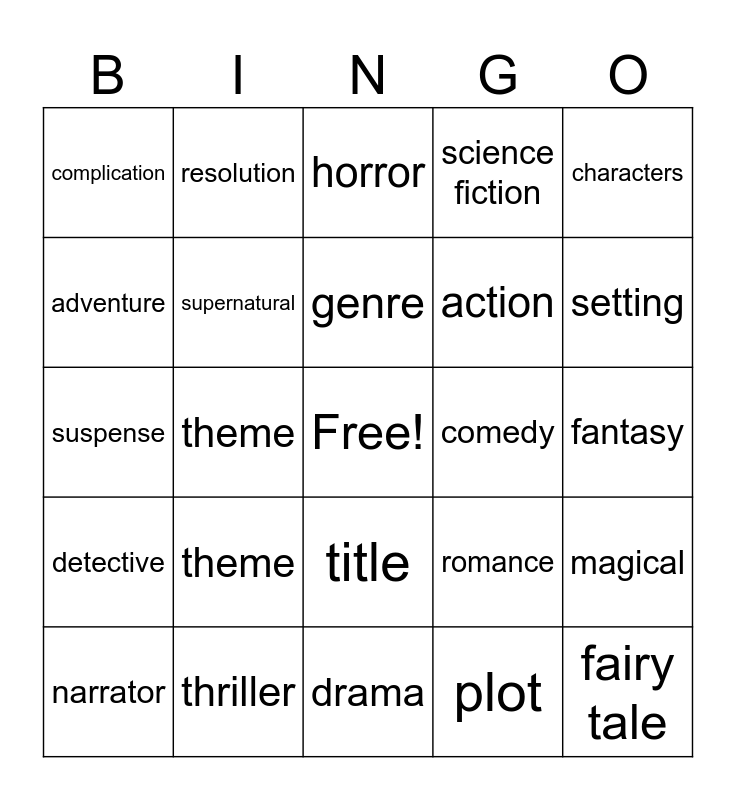 | B | I | N | G | O |
|---|---|---|---|---|
| complication | resolution | horror | science fiction | characters |
| adventure | supernatural | genre | action | setting |
| suspense | theme | Free! | comedy | fantasy |
| detective | theme | title | romance | magical |
| narrator | thriller | drama | plot | fairy tale |